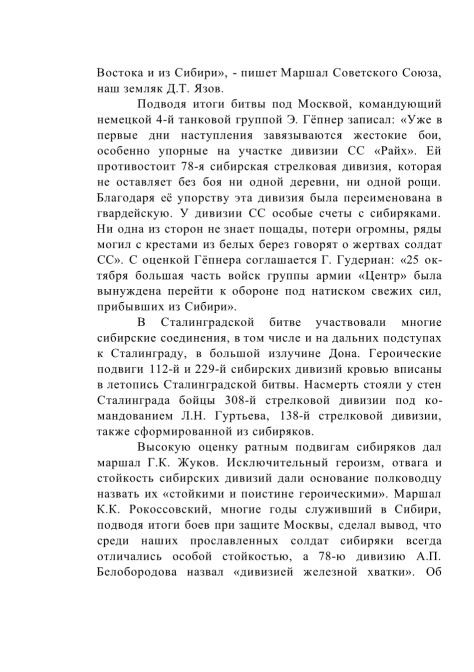 Востока и из Сибири», - пишет Маршал Советского Союза, наш земляк Д.Т. Язов.

Подводя итоги битвы под Москвой, командующий немецкой 4-й танковой группой Э. Гёпнер записал: «Уже в первые дни наступления завязываются жестокие бои, особенно упорные на участке дивизии СС «Райх». Ей противостоит 78-я сибирская стрелковая дивизия, которая не оставляет без боя ни одной деревни, ни одной рощи. Благодаря её упорству эта дивизия была переименована в гвардейскую. У дивизии СС особые счеты с сибиряками. Ни одна из сторон не знает пощады, потери огромны, ряды могил с крестами из белых берез говорят о жертвах солдат СС». С оценкой Гёпнера соглашается Г. Гудериан: «25 октября большая часть войск группы армии «Центр» была вынуждена перейти к обороне под натиском свежих сил, прибывших из Сибири».

В Сталинградской битве участвовали многие сибирские соединения, в том числе и на дальних подступах к Сталинграду, в большой излучине Дона. Героические подвиги 112-й и 229-й сибирских дивизий кровью вписаны в летопись Сталинградской битвы. Насмерть стояли у стен Сталинграда бойцы 308-й стрелковой дивизии под командованием Л.Н. Гуртьева, 138-й стрелковой дивизии, также сформированной из сибиряков.

Высокую оценку ратным подвигам сибиряков дал маршал Г.К. Жуков. Исключительный героизм, отвага и стойкость сибирских дивизий дали основание полководцу назвать их «стойкими и поистине героическими». Маршал К.К. Рокоссовский, многие годы служивший в Сибири, подводя итоги боев при защите Москвы, сделал вывод, что среди наших прославленных солдат сибиряки всегда отличались особой стойкостью, а 78-ю дивизию А.П. Белобородова назвал «дивизией железной хватки». Об